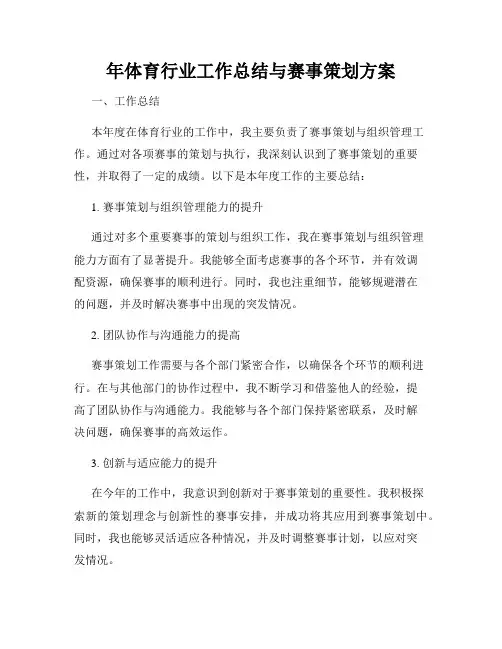 年体育行业工作总结与赛事策划方案

一、工作总结

本年度在体育行业的工作中，我主要负责了赛事策划与组织管理工作。通过对各项赛事的策划与执行，我深刻认识到了赛事策划的重要性，并取得了一定的成绩。以下是本年度工作的主要总结：

1. 赛事策划与组织管理能力的提升

通过对多个重要赛事的策划与组织工作，我在赛事策划与组织管理能力方面有了显著提升。我能够全面考虑赛事的各个环节，并有效调配资源，确保赛事的顺利进行。同时，我也注重细节，能够规避潜在的问题，并及时解决赛事中出现的突发情况。

2. 团队协作与沟通能力的提高

赛事策划工作需要与各个部门紧密合作，以确保各个环节的顺利进行。在与其他部门的协作过程中，我不断学习和借鉴他人的经验，提高了团队协作与沟通能力。我能够与各个部门保持紧密联系，及时解决问题，确保赛事的高效运作。

3. 创新与适应能力的提升

在今年的工作中，我意识到创新对于赛事策划的重要性。我积极探索新的策划理念与创新性的赛事安排，并成功将其应用到赛事策划中。同时，我也能够灵活适应各种情况，并及时调整赛事计划，以应对突发情况。